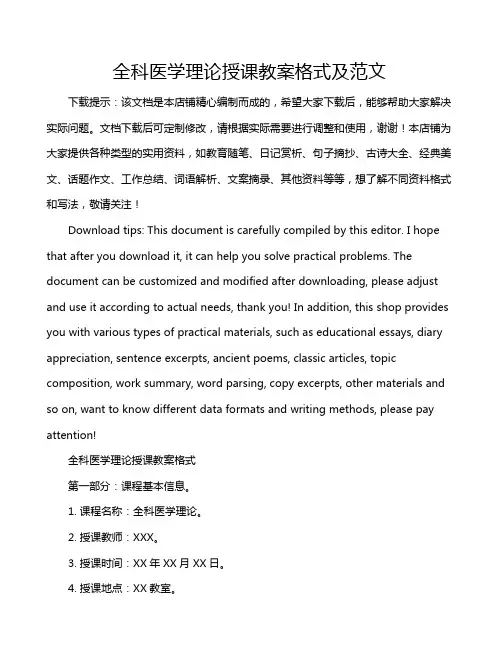 全科医学理论授课教案格式及范文

下载提示：该文档是本店铺精心编制而成的，希望大家下载后，能够帮助大家解决实际问题。文档下载后可定制修改，请根据实际需要进行调整和使用，谢谢！本店铺为大家提供各种类型的实用资料，如教育随笔、日记赏析、句子摘抄、古诗大全、经典美文、话题作文、工作总结、词语解析、文案摘录、其他资料等等，想了解不同资料格式和写法，敬请关注！

Download tips: This document is carefully compiled by this editor. I hope that after you download it, it can help you solve practical problems. The document can be customized and modified after downloading, please adjust and use it according to actual needs, thank you! In addition, this shop provides you with various types of practical materials, such as educational essays, diary appreciation, sentence excerpts, ancient poems, classic articles, topic composition, work summary, word parsing, copy excerpts, other materials and so on, want to know different data formats and writing methods, please pay attention!

全科医学理论授课教案格式

第一部分：课程基本信息。

1. 课程名称：全科医学理论。

2. 授课教师：XXX。

3. 授课时间：XX 年 XX 月 XX 日。

4. 授课地点：XX 教室。